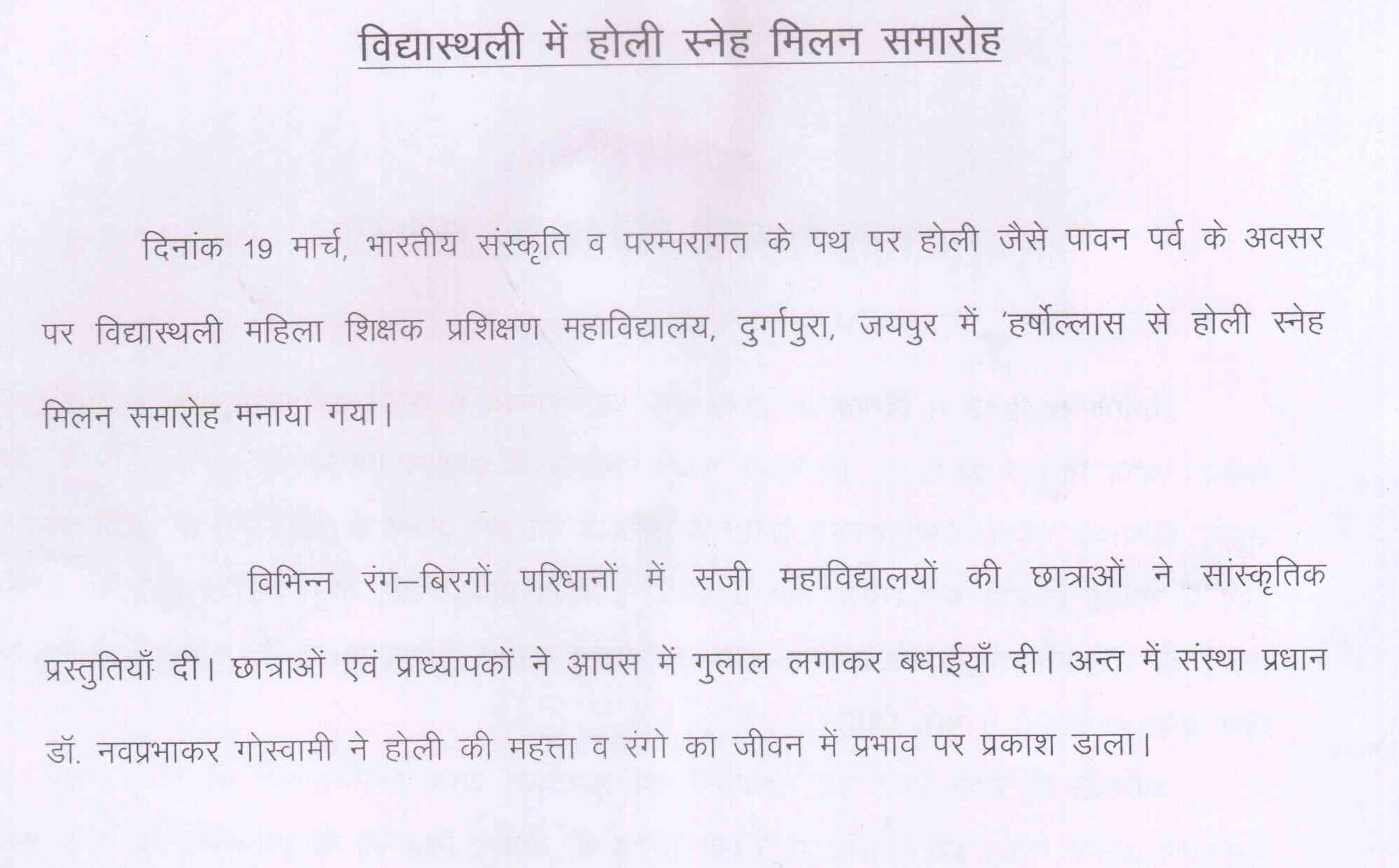 विद्यास्थली में होली स्नेह मिलन समारोह

दिनांक 19 मार्च, भारतीय संस्कृति व परम्परागत के पथ पर होली जैसे पावन पर्व के अवसर पर विद्यास्थली महिला शिक्षक प्रशिक्षण महाविद्यालय, दुर्गापुरा, जयपुर में 'हर्षोल्लास से होली स्नेह मिलन समारोह मनाया गया।

विभिन्न रंग–बिरगों परिधानों में सजी महाविद्यालयों की छात्राओं ने सांस्कृतिक प्रस्तुतियाँ दी। छात्राओं एवं प्राध्यापकों ने आपस में गुलाल लगाकर बधाईयाँ दी। अन्त में संस्था प्रधान डॉ. नवप्रभाकर गोस्वामी ने होली की महत्ता व रंगो का जीवन में प्रभाव पर प्रकाश डाला।